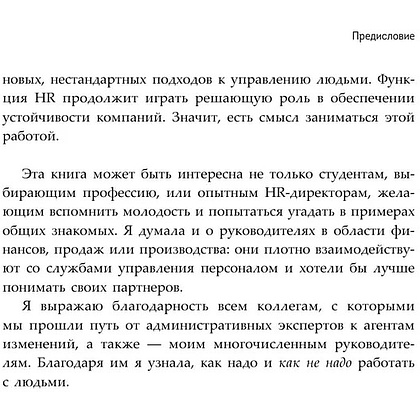 Предисловие

новых, нестандартных подходов к управлению людьми. Функция HR продолжит играть решающую роль в обеспечении устойчивости компаний. Значит, есть смысл заниматься этой работой.

Эта книга может быть интересна не только студентам, выбирающим профессию, или опытным HR-директорам, желающим вспомнить молодость и попытаться угадать в примерах общих знакомых. Я думала и о руководителях в области финансов, продаж или производства: они плотно взаимодействуют со службами управления персоналом и хотели бы лучше понимать своих партнеров.

Я выражаю благодарность всем коллегам, с которыми мы прошли путь от административных экспертов к агентам изменений, а также — моим многочисленным руководителям. Благодаря им я узнала, как надо и как не надо работать с людьми.